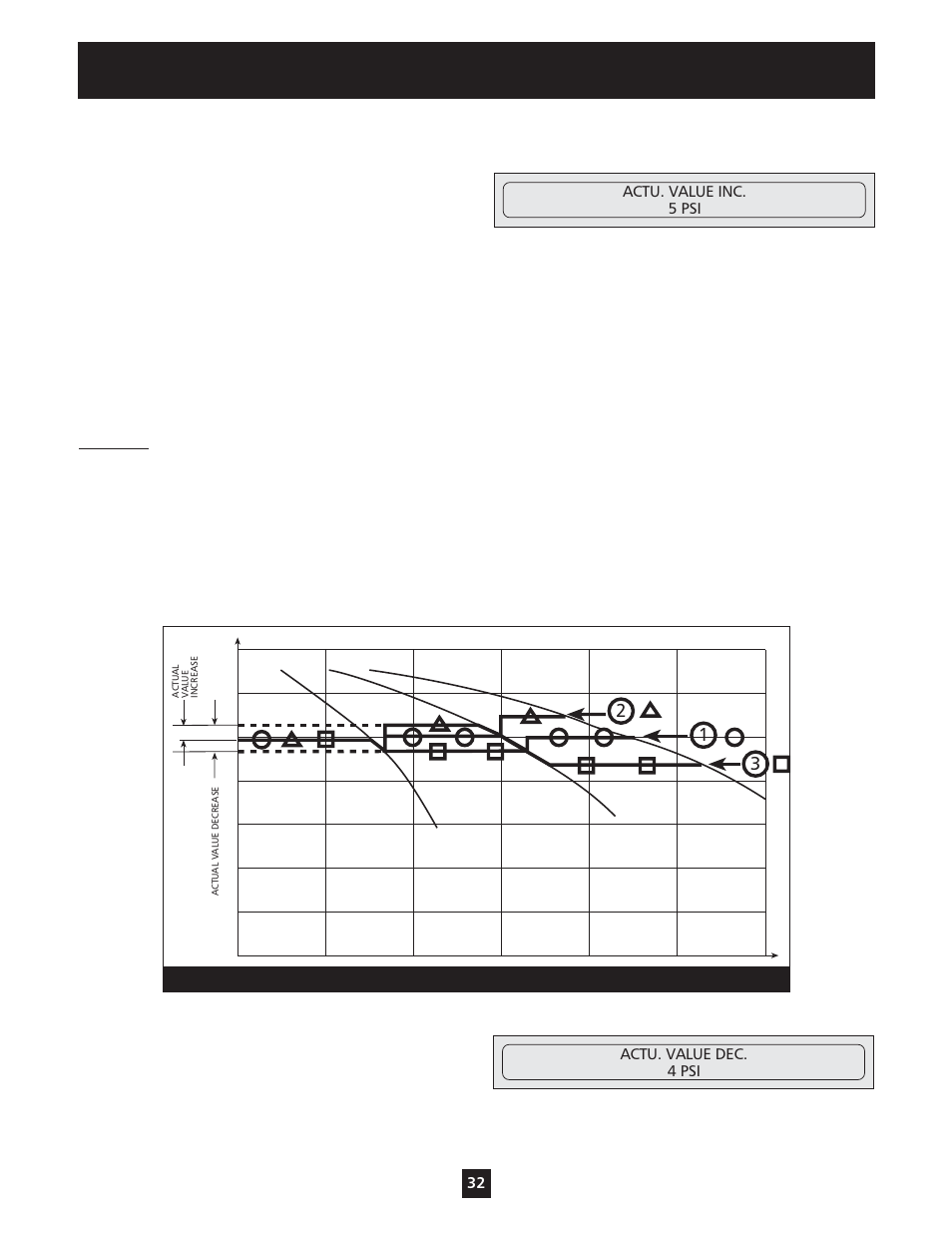 ACTU. VALUE INC.
5 PSI

ACTUAL VALUE INCREASE

ACTUAL VALUE DECREASE

2

1

3

ACTU. VALUE DEC.
4 PSI

32